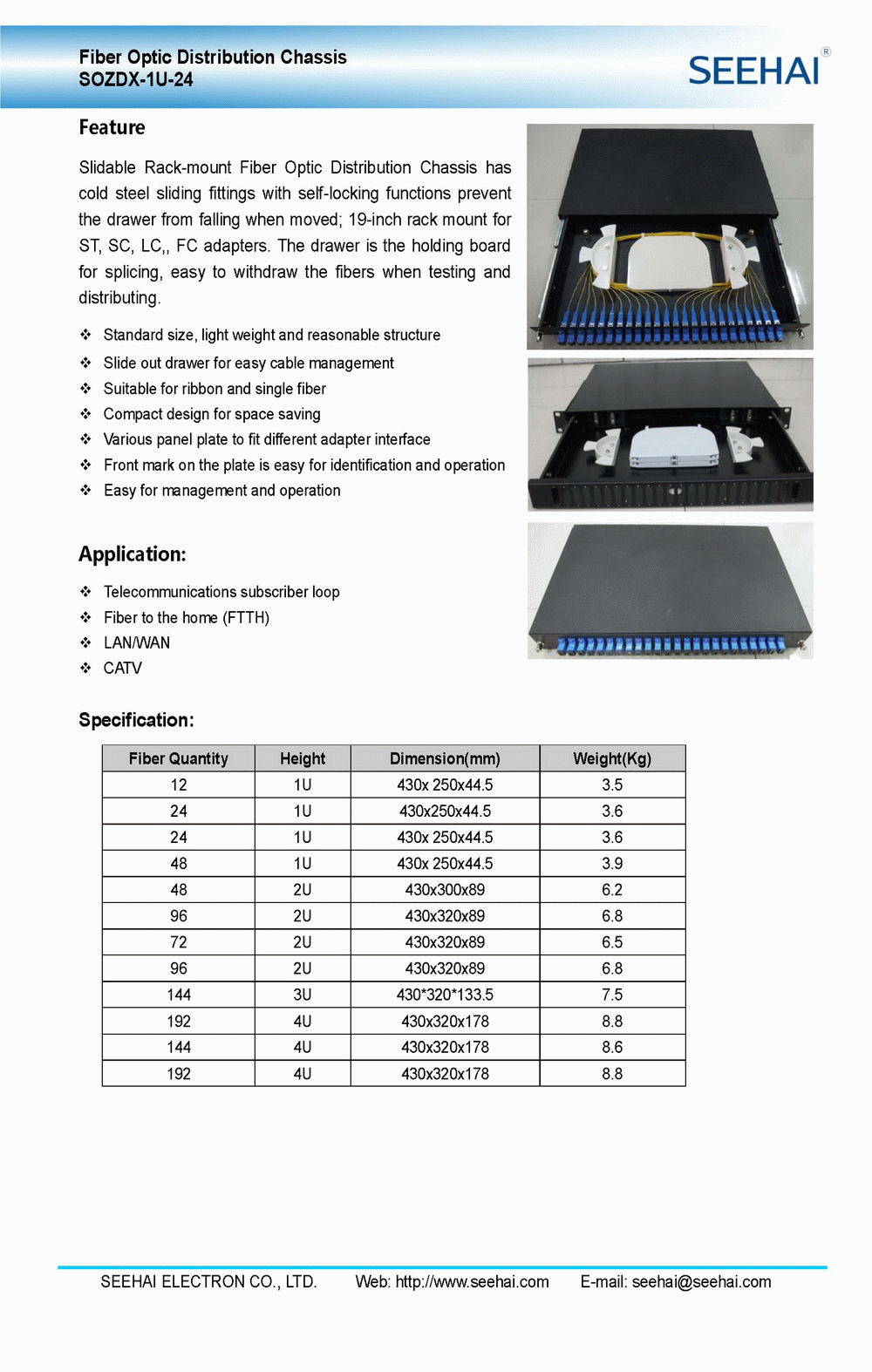 Fiber Optic Distribution Chassis
SOZDX-1U-24

SEEHAI®

Feature

Slidable Rack-mount Fiber Optic Distribution Chassis has cold steel sliding fittings with self-locking functions prevent the drawer from falling when moved; 19-inch rack mount for ST, SC, LC,, FC adapters. The drawer is the holding board for splicing, easy to withdraw the fibers when testing and distributing.

❖ Standard size, light weight and reasonable structure
❖ Slide out drawer for easy cable management
❖ Suitable for ribbon and single fiber
❖ Compact design for space saving
❖ Various panel plate to fit different adapter interface
❖ Front mark on the plate is easy for identification and operation
❖ Easy for management and operation

Application:

❖ Telecommunications subscriber loop
❖ Fiber to the home (FTTH)
❖ LAN/WAN
❖ CATV

Specification:

| Fiber Quantity | Height | Dimension(mm) | Weight(Kg) |
|---|---|---|---|
| 12 | 1U | 430x 250x44.5 | 3.5 |
| 24 | 1U | 430x250x44.5 | 3.6 |
| 24 | 1U | 430x 250x44.5 | 3.6 |
| 48 | 1U | 430x 250x44.5 | 3.9 |
| 48 | 2U | 430x300x89 | 6.2 |
| 96 | 2U | 430x320x89 | 6.8 |
| 72 | 2U | 430x320x89 | 6.5 |
| 96 | 2U | 430x320x89 | 6.8 |
| 144 | 3U | 430*320*133.5 | 7.5 |
| 192 | 4U | 430x320x178 | 8.8 |
| 144 | 4U | 430x320x178 | 8.6 |
| 192 | 4U | 430x320x178 | 8.8 |

SEEHAI ELECTRON CO., LTD. Web: http://www.seehai.com E-mail: seehai@seehai.com